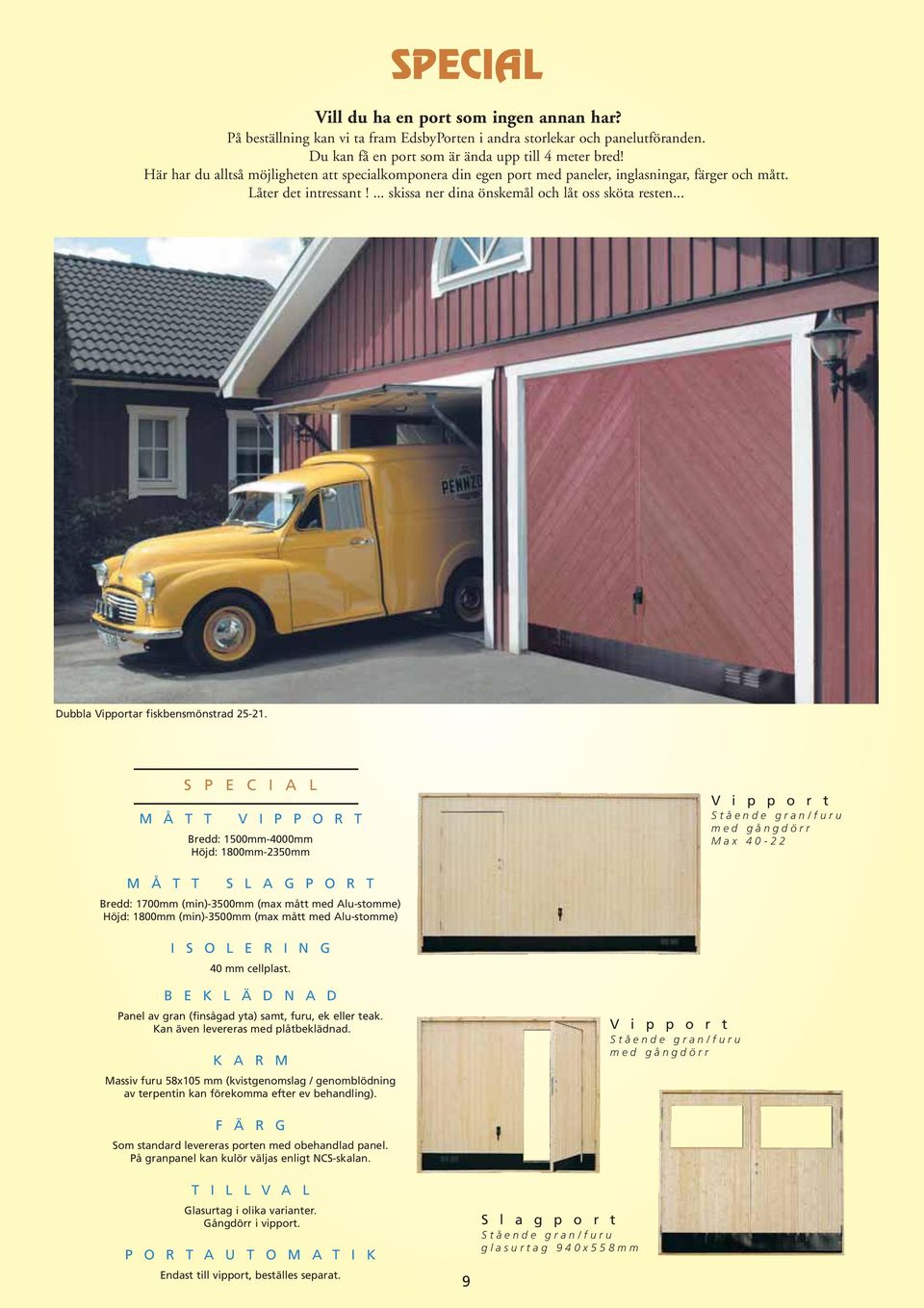 SPECIAL

Vill du ha en port som ingen annan har?
På beställning kan vi ta fram EdsbyPorten i andra storlekar och panelutföranden.
Du kan få en port som är ända upp till 4 meter bred!
Här har du alltså möjligheten att specialkomponera din egen port med paneler, inglasningar, färger och mått.
Låter det intressant ! ... skissa ner dina önskemål och låt oss sköta resten...

PENNZO

Dubbla Vipportar fiskbensmönstrad 25-21.

SPECIAL

MÅTT VIPPORT
Bredd: 1500mm-4000mm
Höjd: 1800mm-2350mm

MÅTT SLAGPORT
Bredd: 1700mm (min)-3500mm (max mått med Alu-stomme)
Höjd: 1800mm (min)-3500mm (max mått med Alu-stomme)

ISOLERING
40 mm cellplast.

BEKLÄDNAD
Panel av gran (finsågad yta) samt, furu, ek eller teak.
Kan även levereras med plåtbeklädnad.

KARM
Massiv furu 58x105 mm (kvistgenomslag / genomblödning av terpentin kan förekomma efter ev behandling).

FÄRG
Som standard levereras porten med obehandlad panel.
På granpanel kan kulör väljas enligt NCS-skalan.

TILLVAL
Glasurtag i olika varianter.
Gångdörr i vipport.

PORTAUTOMATIK
Endast till vipport, beställes separat.

Vipport
Stående gran/furu
med gångdörr
Max 40-22

Vipport
Stående gran/furu
med gångdörr

Slagport
Stående gran/furu
glasurtag 940x558mm

9